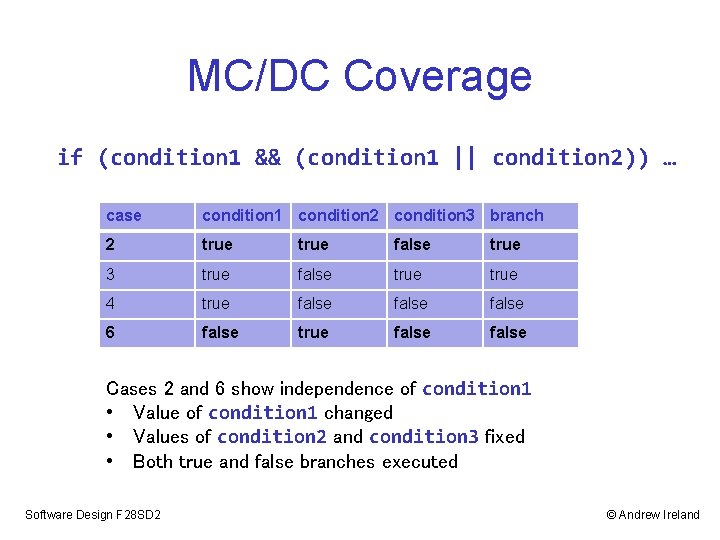 MC/DC Coverage

if (condition1 && (condition1 || condition2)) …

| case | condition1 | condition2 | condition3 | branch |
|---|---|---|---|---|
| **2** | **true** | **true** | **false** | **true** |
| 3 | true | false | true | true |
| 4 | true | false | false | false |
| **6** | **false** | **true** | **false** | **false** |

Cases 2 and 6 show independence of condition1
• Value of condition1 changed
• Values of condition2 and condition3 fixed
• Both true and false branches executed

Software Design F28SD2

© Andrew Ireland